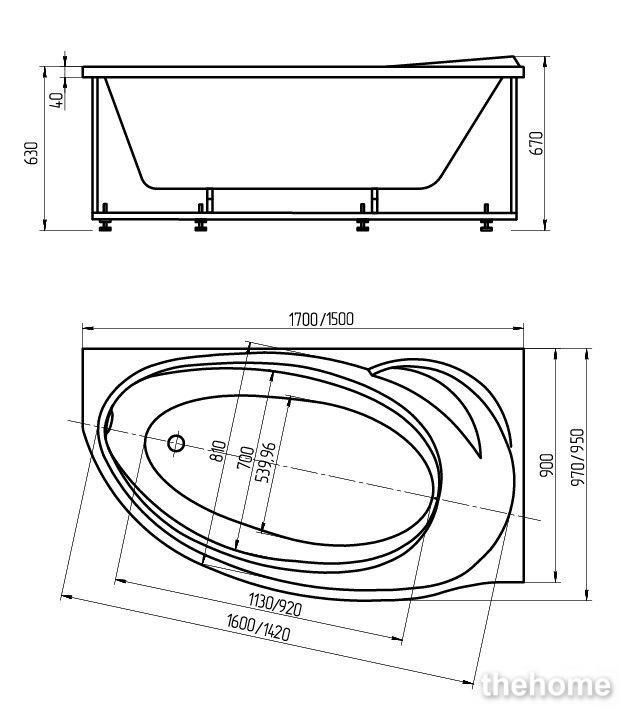 40
630
670
1700/1500
810
700
539,96
900
970/950
1130/920
1600/1420
thehome